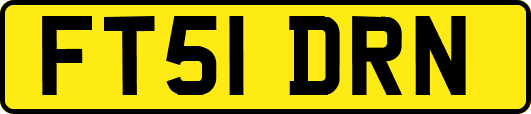 FT51 DRN